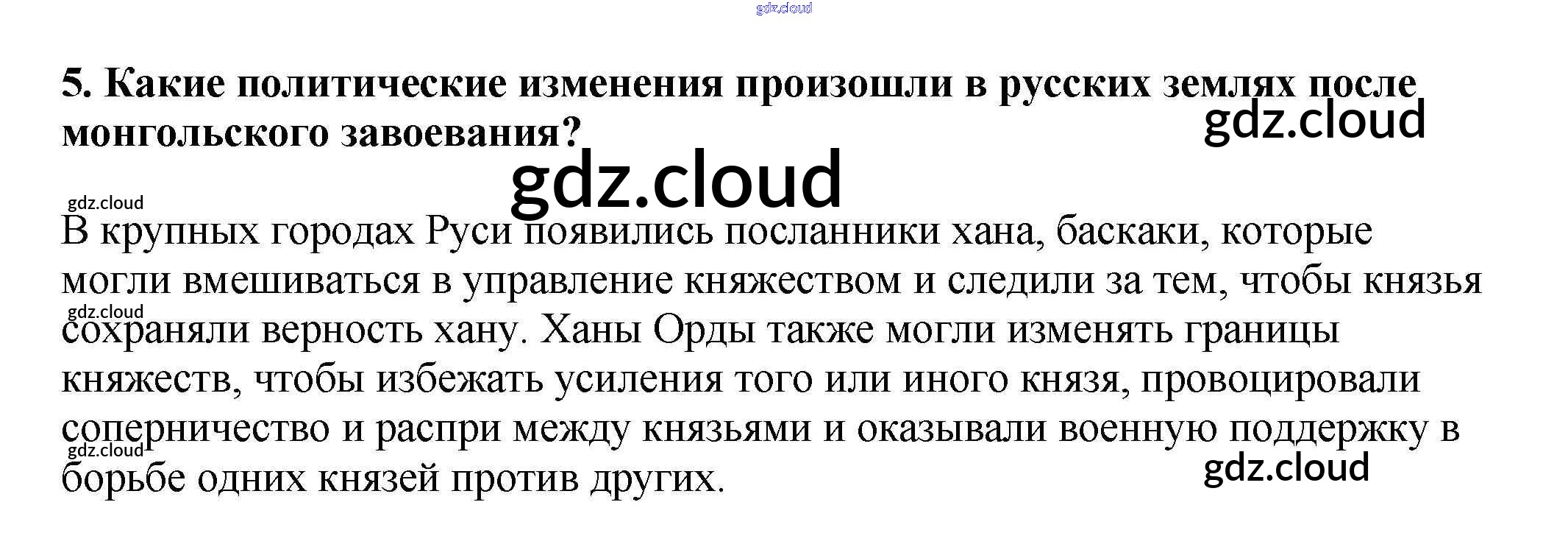 5. Какие политические изменения произошли в русских землях после монгольского завоевания?

В крупных городах Руси появились посланники хана, баскаки, которые могли вмешиваться в управление княжеством и следили за тем, чтобы князья сохраняли верность хану. Ханы Орды также могли изменять границы княжеств, чтобы избежать усиления того или иного князя, провоцировали соперничество и распри между князьями и оказывали военную поддержку в борьбе одних князей против других.

gdz.cloud